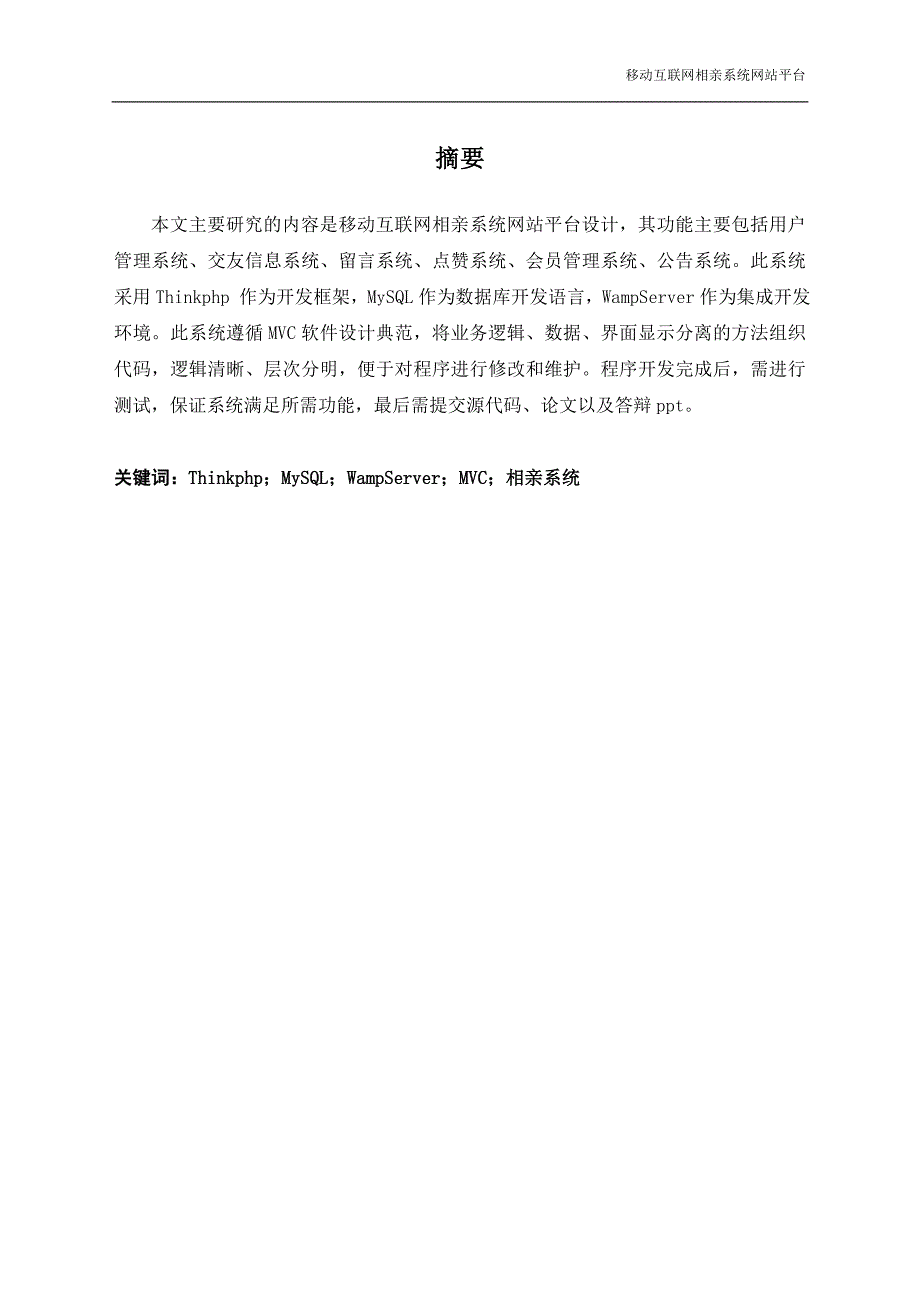 移动互联网相亲系统网站平台

摘要

本文主要研究的内容是移动互联网相亲系统网站平台设计，其功能主要包括用户管理系统、交友信息系统、留言系统、点赞系统、会员管理系统、公告系统。此系统采用 Thinkphp 作为开发框架，MySQL 作为数据库开发语言，WampServer 作为集成开发环境。此系统遵循 MVC 软件设计典范，将业务逻辑、数据、界面显示分离的方法组织代码，逻辑清晰、层次分明，便于对程序进行修改和维护。程序开发完成后，需进行测试，保证系统满足所需功能，最后需提交源代码、论文以及答辩 ppt。

关键词：Thinkphp；MySQL；WampServer；MVC；相亲系统